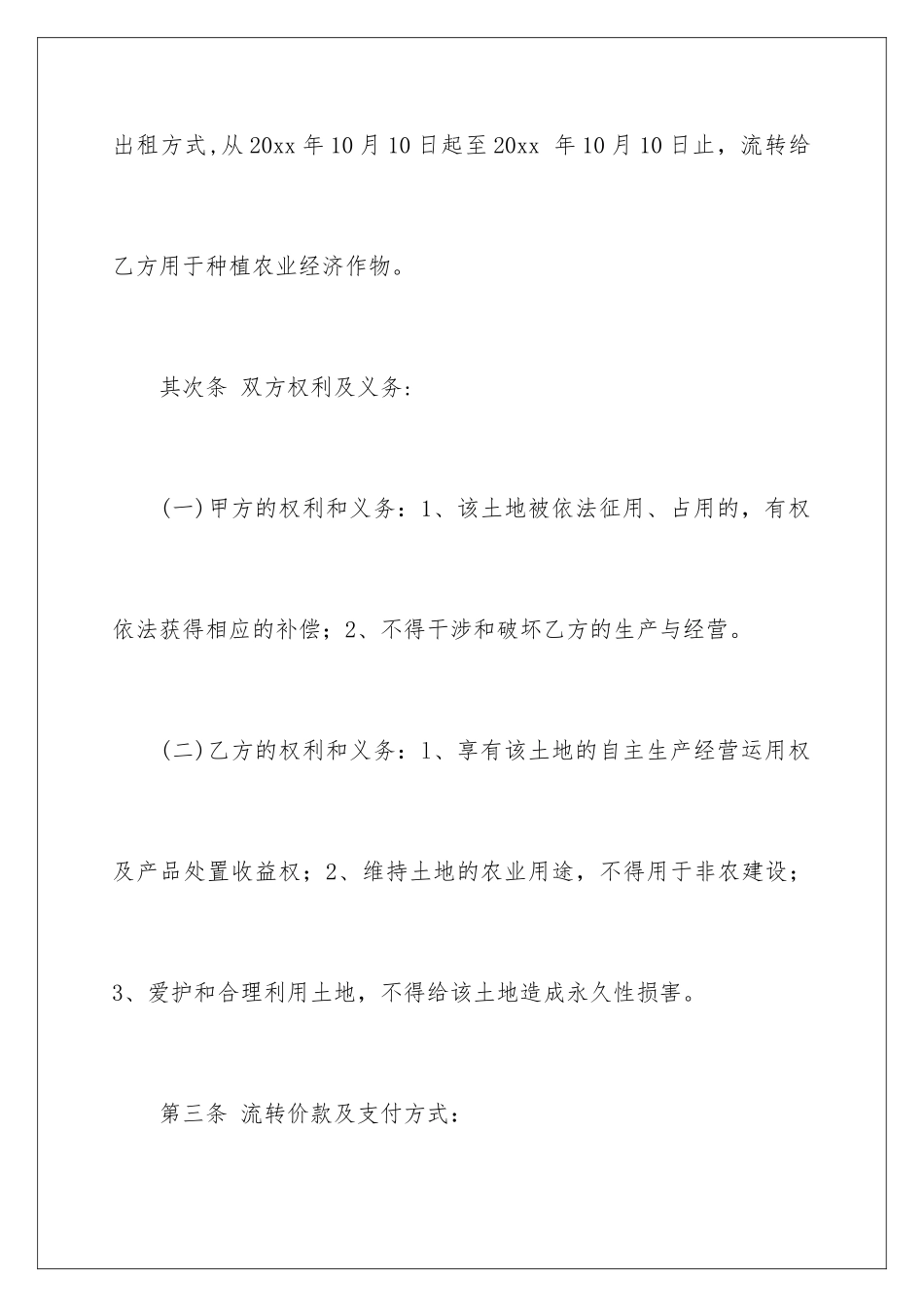 出租方式,从 20xx 年 10 月 10 日起至 20xx 年 10 月 10 日止，流转给乙方用于种植农业经济作物。

其次条 双方权利及义务:

(一)甲方的权利和义务：1、该土地被依法征用、占用的，有权依法获得相应的补偿；2、不得干涉和破坏乙方的生产与经营。

(二)乙方的权利和义务：1、享有该土地的自主生产经营运用权及产品处置收益权；2、维持土地的农业用途，不得用于非农建设；3、爱护和合理利用土地，不得给该土地造成永久性损害。

第三条 流转价款及支付方式: